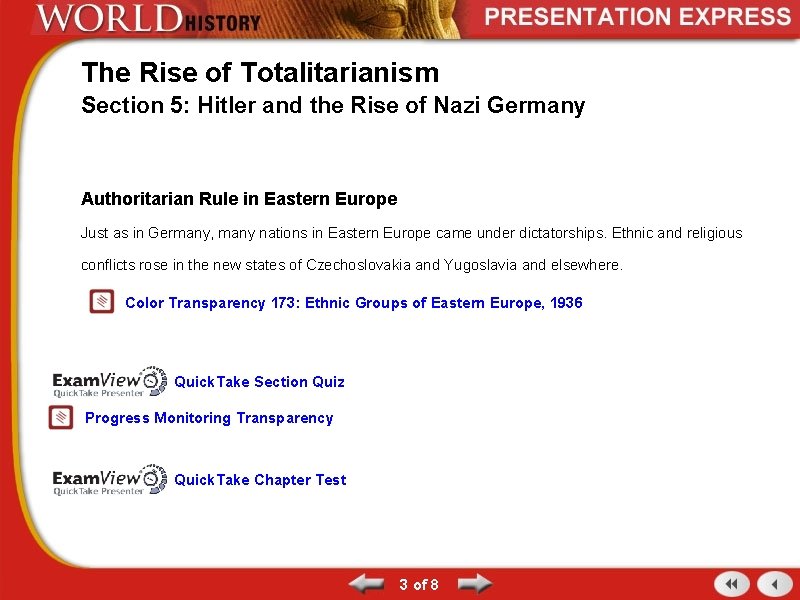 WORLD HISTORY

PRESENTATION EXPRESS

The Rise of Totalitarianism

Section 5: Hitler and the Rise of Nazi Germany

Authoritarian Rule in Eastern Europe

Just as in Germany, many nations in Eastern Europe came under dictatorships. Ethnic and religious conflicts rose in the new states of Czechoslovakia and Yugoslavia and elsewhere.

Color Transparency 173: Ethnic Groups of Eastern Europe, 1936

ExamView QuickTake Presenter

QuickTake Section Quiz

Progress Monitoring Transparency

ExamView QuickTake Presenter

QuickTake Chapter Test

3 of 8